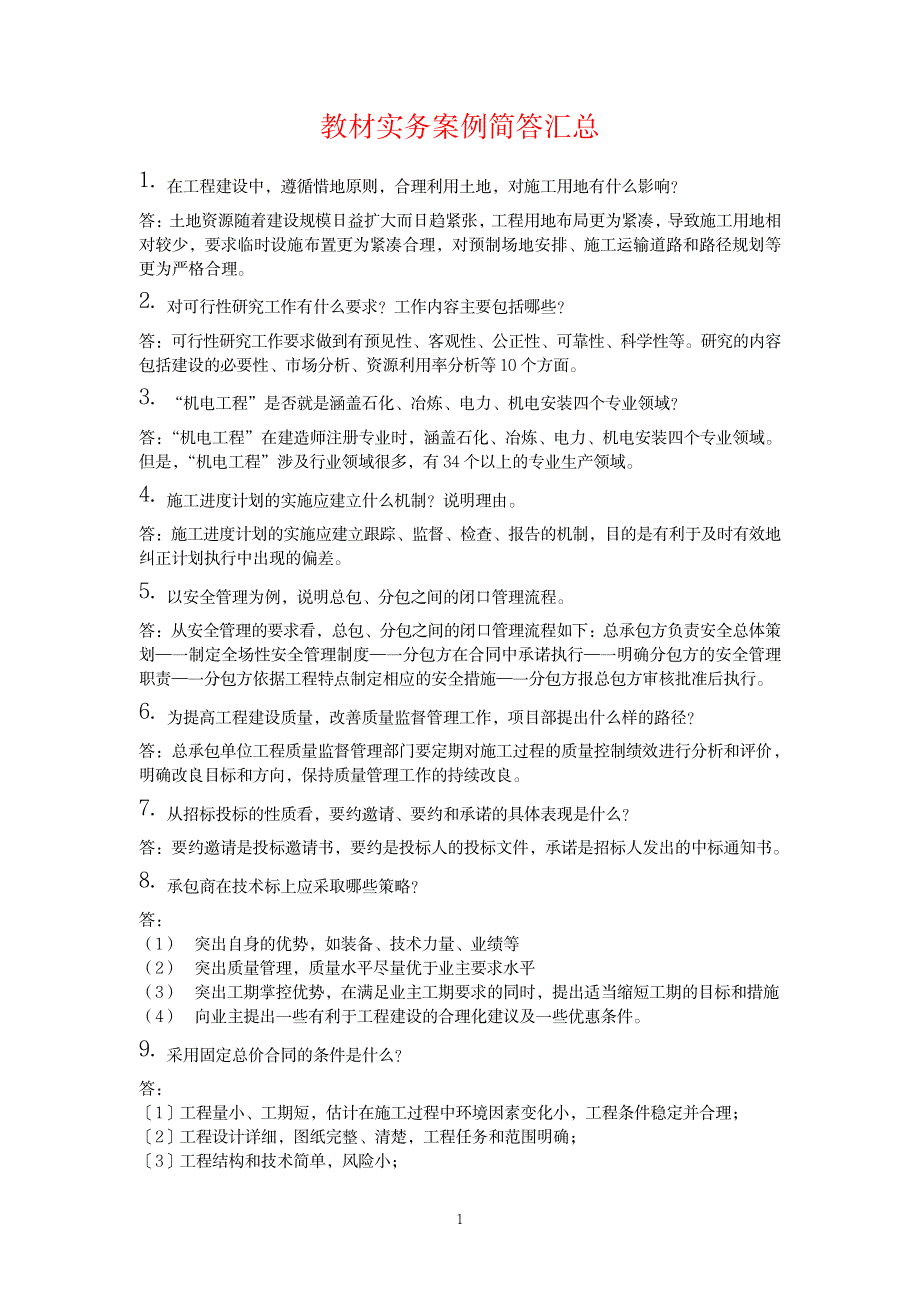 教材实务案例简答汇总

1. 在工程建设中，遵循惜地原则，合理利用土地，对施工用地有什么影响?

答：土地资源随着建设规模日益扩大而日趋紧张，工程用地布局更为紧凑，导致施工用地相对较少，要求临时设施布置更为紧凑合理，对预制场地安排、施工运输道路和路径规划等更为严格合理。

2. 对可行性研究工作有什么要求？工作内容主要包括哪些?

答：可行性研究工作要求做到有预见性、客观性、公正性、可靠性、科学性等。研究的内容包括建设的必要性、市场分析、资源利用率分析等 10 个方面。

3. “机电工程”是否就是涵盖石化、冶炼、电力、机电安装四个专业领域?

答：“机电工程”在建造师注册专业时，涵盖石化、冶炼、电力、机电安装四个专业领域。但是，“机电工程”涉及行业领域很多，有 34 个以上的专业生产领域。

4. 施工进度计划的实施应建立什么机制？说明理由。

答：施工进度计划的实施应建立跟踪、监督、检查、报告的机制，目的是有利于及时有效地纠正计划执行中出现的偏差。

5. 以安全管理为例，说明总包、分包之间的闭口管理流程。

答：从安全管理的要求看，总包、分包之间的闭口管理流程如下：总承包方负责安全总体策划——制定全场性安全管理制度——分包方在合同中承诺执行——明确分包方的安全管理职责——分包方依据工程特点制定相应的安全措施——分包方报总包方审核批准后执行。

6. 为提高工程建设质量，改善质量监督管理工作，项目部提出什么样的路径?

答：总承包单位工程质量监督管理部门要定期对施工过程的质量控制绩效进行分析和评价，明确改良目标和方向，保持质量管理工作的持续改良。

7. 从招标投标的性质看，要约邀请、要约和承诺的具体表现是什么？

答：要约邀请是投标邀请书，要约是投标人的投标文件，承诺是招标人发出的中标通知书。

8. 承包商在技术标上应采取哪些策略?

答：
（1） 突出自身的优势，如装备、技术力量、业绩等
（2） 突出质量管理，质量水平尽量优于业主要求水平
（3） 突出工期掌控优势，在满足业主工期要求的同时，提出适当缩短工期的目标和措施
（4） 向业主提出一些有利于工程建设的合理化建议及一些优惠条件。

9. 采用固定总价合同的条件是什么?

答：
〔1〕工程量小、工期短，估计在施工过程中环境因素变化小，工程条件稳定并合理；
〔2〕工程设计详细，图纸完整、清楚，工程任务和范围明确；
〔3〕工程结构和技术简单，风险小；

1